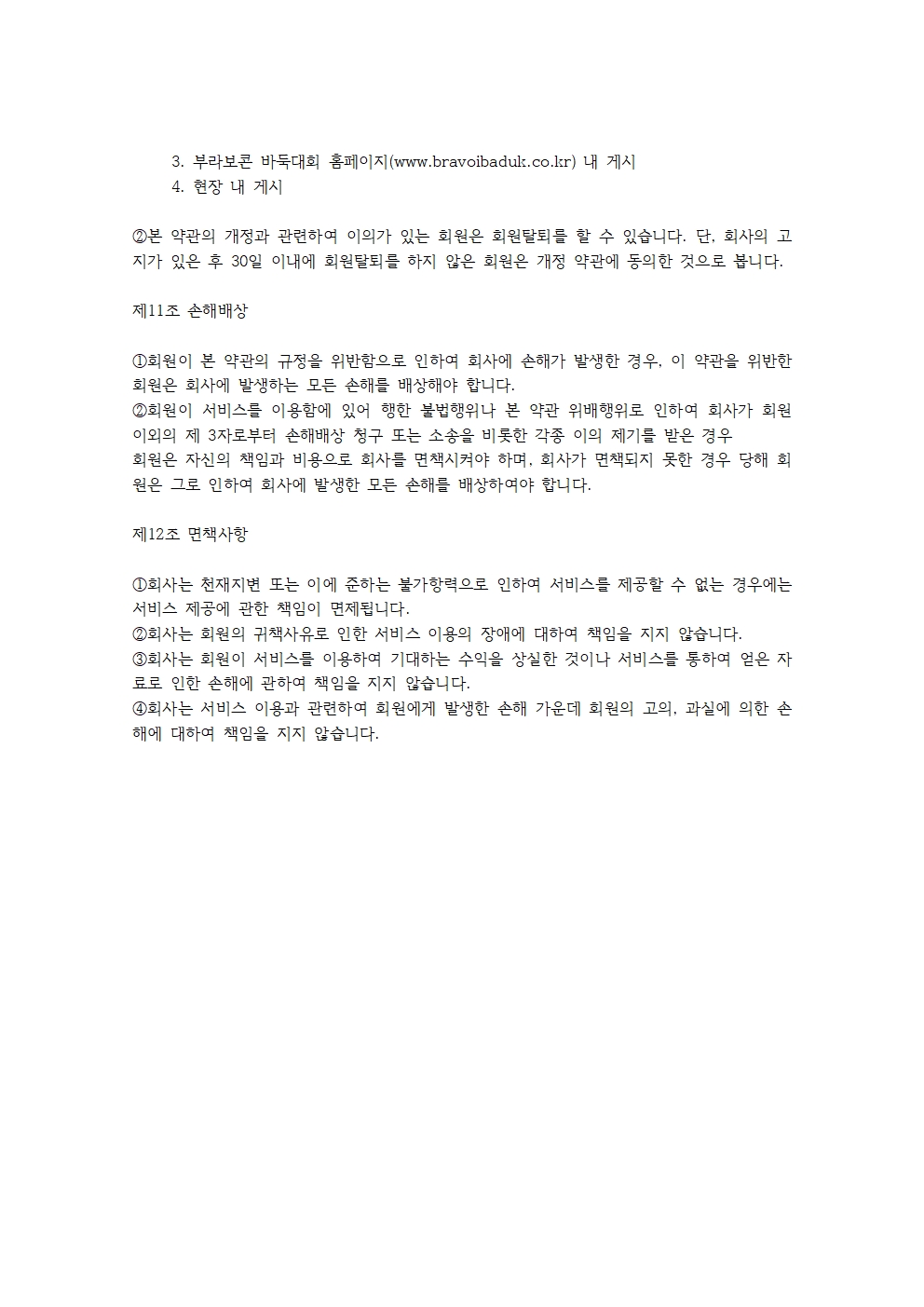 3. 부라보콘 바둑대회 홈페이지(www.bravoibaduk.co.kr) 내 게시
4. 현장 내 게시

②본 약관의 개정과 관련하여 이의가 있는 회원은 회원탈퇴를 할 수 있습니다. 단, 회사의 고지가 있은 후 30일 이내에 회원탈퇴를 하지 않은 회원은 개정 약관에 동의한 것으로 봅니다.

제11조 손해배상

①회원이 본 약관의 규정을 위반함으로 인하여 회사에 손해가 발생한 경우, 이 약관을 위반한 회원은 회사에 발생하는 모든 손해를 배상해야 합니다.
②회원이 서비스를 이용함에 있어 행한 불법행위나 본 약관 위배행위로 인하여 회사가 회원 이외의 제 3자로부터 손해배상 청구 또는 소송을 비롯한 각종 이의 제기를 받은 경우
회원은 자신의 책임과 비용으로 회사를 면책시켜야 하며, 회사가 면책되지 못한 경우 당해 회원은 그로 인하여 회사에 발생한 모든 손해를 배상하여야 합니다.

제12조 면책사항

①회사는 천재지변 또는 이에 준하는 불가항력으로 인하여 서비스를 제공할 수 없는 경우에는 서비스 제공에 관한 책임이 면제됩니다.
②회사는 회원의 귀책사유로 인한 서비스 이용의 장애에 대하여 책임을 지지 않습니다.
③회사는 회원이 서비스를 이용하여 기대하는 수익을 상실한 것이나 서비스를 통하여 얻은 자료로 인한 손해에 관하여 책임을 지지 않습니다.
④회사는 서비스 이용과 관련하여 회원에게 발생한 손해 가운데 회원의 고의, 과실에 의한 손해에 대하여 책임을 지지 않습니다.